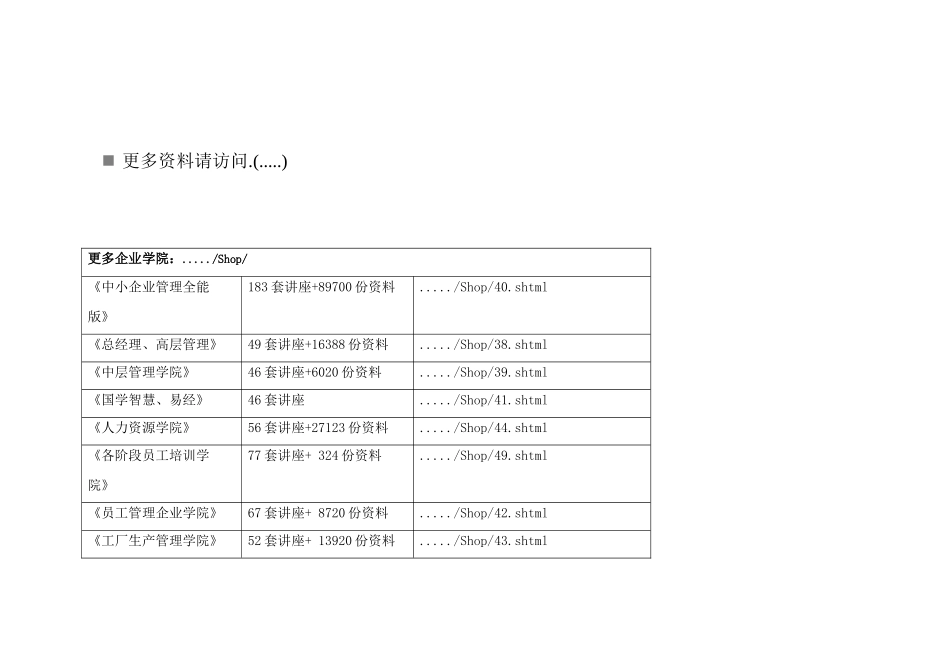 ■ 更多资料请访问.(.....)

| 更多企业学院：...../Shop/ | | |
|---|---|---|
| 《中小企业管理全能版》 | 183 套讲座+89700 份资料 | ...../Shop/40.shtml |
| 《总经理、高层管理》 | 49 套讲座+16388 份资料 | ...../Shop/38.shtml |
| 《中层管理学院》 | 46 套讲座+6020 份资料 | ...../Shop/39.shtml |
| 《国学智慧、易经》 | 46 套讲座 | ...../Shop/41.shtml |
| 《人力资源学院》 | 56 套讲座+27123 份资料 | ...../Shop/44.shtml |
| 《各阶段员工培训学院》 | 77 套讲座+ 324 份资料 | ...../Shop/49.shtml |
| 《员工管理企业学院》 | 67 套讲座+ 8720 份资料 | ...../Shop/42.shtml |
| 《工厂生产管理学院》 | 52 套讲座+ 13920 份资料 | ...../Shop/43.shtml |